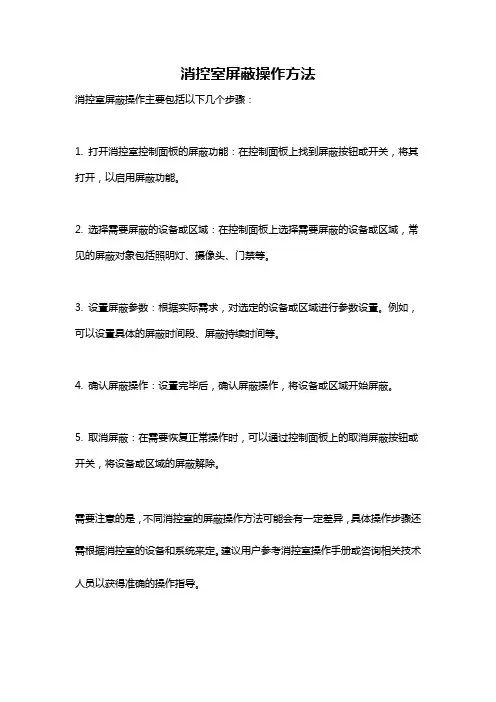 消控室屏蔽操作方法

消控室屏蔽操作主要包括以下几个步骤：

1. 打开消控室控制面板的屏蔽功能：在控制面板上找到屏蔽按钮或开关，将其打开，以启用屏蔽功能。

2. 选择需要屏蔽的设备或区域：在控制面板上选择需要屏蔽的设备或区域，常见的屏蔽对象包括照明灯、摄像头、门禁等。

3. 设置屏蔽参数：根据实际需求，对选定的设备或区域进行参数设置。例如，可以设置具体的屏蔽时间段、屏蔽持续时间等。

4. 确认屏蔽操作：设置完毕后，确认屏蔽操作，将设备或区域开始屏蔽。

5. 取消屏蔽：在需要恢复正常操作时，可以通过控制面板上的取消屏蔽按钮或开关，将设备或区域的屏蔽解除。

需要注意的是，不同消控室的屏蔽操作方法可能会有一定差异，具体操作步骤还需根据消控室的设备和系统来定。建议用户参考消控室操作手册或咨询相关技术人员以获得准确的操作指导。